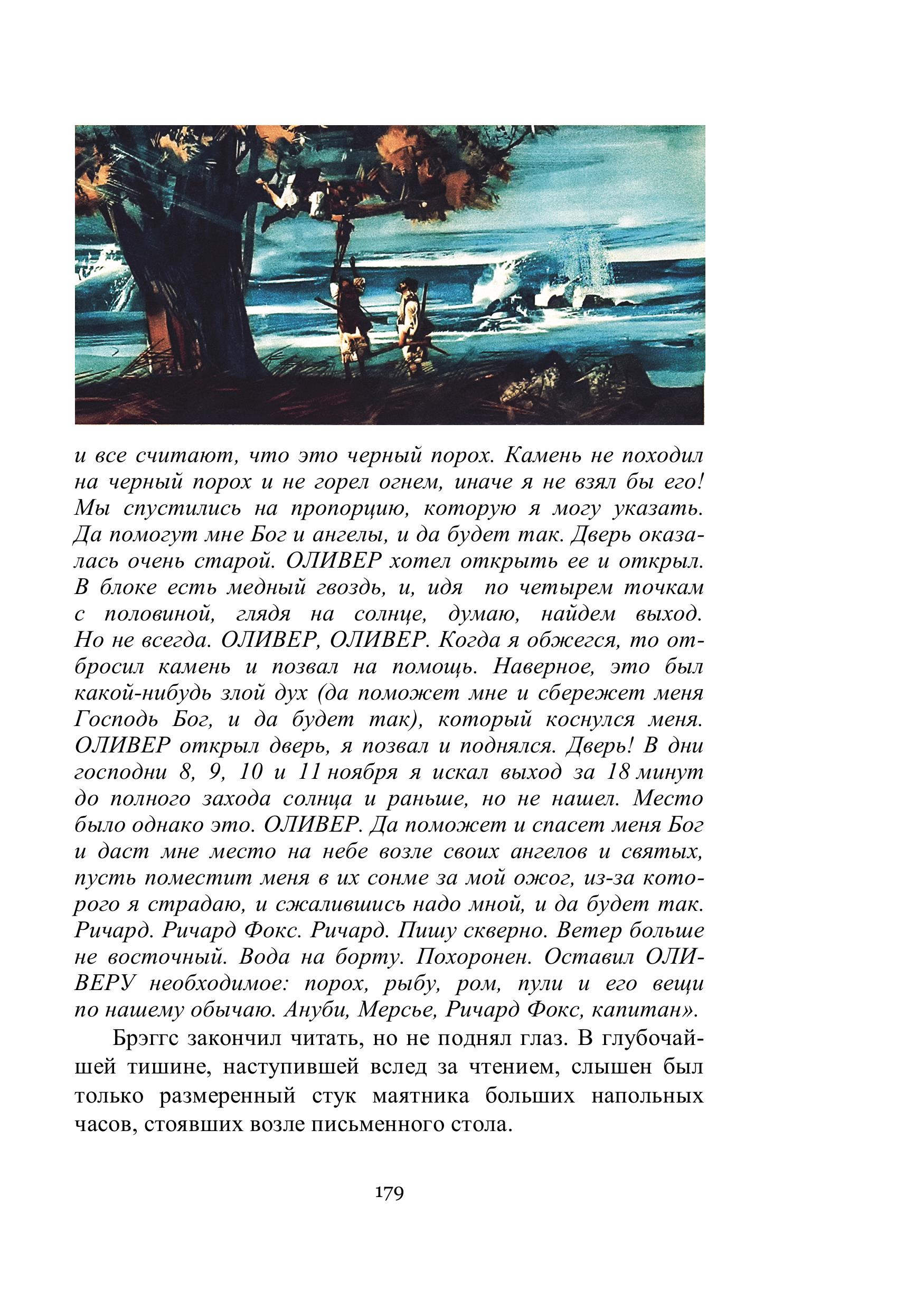 и все считают, что это черный порох. Камень не походил на черный порох и не горел огнем, иначе я не взял бы его! Мы спустились на пропорцию, которую я могу указать. Да помогут мне Бог и ангелы, и да будет так. Дверь оказалась очень старой. ОЛИВЕР хотел открыть ее и открыл. В блоке есть медный гвоздь, и, идя по четырем точкам с половиной, глядя на солнце, думаю, найдем выход. Но не всегда. ОЛИВЕР, ОЛИВЕР. Когда я обжегся, то отбросил камень и позвал на помощь. Наверное, это был какой-нибудь злой дух (да поможет мне и сбережет меня Господь Бог, и да будет так), который коснулся меня. ОЛИВЕР открыл дверь, я позвал и поднялся. Дверь! В дни господни 8, 9, 10 и 11 ноября я искал выход за 18 минут до полного захода солнца и раньше, но не нашел. Место было однако это. ОЛИВЕР. Да поможет и спасет меня Бог и даст мне место на небе возле своих ангелов и святых, пусть поместит меня в их сонме за мой ожог, из-за которого я страдаю, и сжалившись надо мной, и да будет так. Ричард. Ричард Фокс. Ричард. Пишу скверно. Ветер больше не восточный. Вода на борту. Похоронен. Оставил ОЛИВЕРУ необходимое: порох, рыбу, ром, пули и его вещи по нашему обычаю. Ануби, Мерсье, Ричард Фокс, капитан».

Брэггс закончил читать, но не поднял глаз. В глубочайшей тишине, наступившей вслед за чтением, слышен был только размеренный стук маятника больших напольных часов, стоявших возле письменного стола.

179